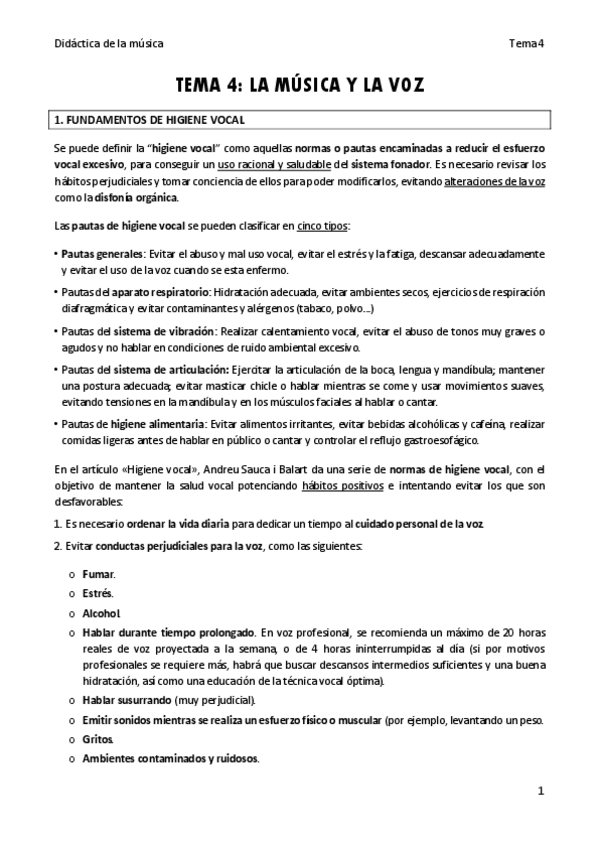 Didáctica de la música

Tema 4

TEMA 4: LA MÚSICA Y LA VOZ

1. FUNDAMENTOS DE HIGIENE VOCAL

Se puede definir la "higiene vocal" como aquellas normas o pautas encaminadas a reducir el esfuerzo vocal excesivo, para conseguir un uso racional y saludable del sistema fonador. Es necesario revisar los hábitos perjudiciales y tomar conciencia de ellos para poder modificarlos, evitando alteraciones de la voz como la disfonía orgánica.

Las pautas de higiene vocal se pueden clasificar en cinco tipos:

• Pautas generales: Evitar el abuso y mal uso vocal, evitar el estrés y la fatiga, descansar adecuadamente y evitar el uso de la voz cuando se esta enfermo.

• Pautas del aparato respiratorio: Hidratación adecuada, evitar ambientes secos, ejercicios de respiración diafragmática y evitar contaminantes y alérgenos (tabaco, polvo...)

• Pautas del sistema de vibración: Realizar calentamiento vocal, evitar el abuso de tonos muy graves o agudos y no hablar en condiciones de ruido ambiental excesivo.

• Pautas del sistema de articulación: Ejercitar la articulación de la boca, lengua y mandíbula; mantener una postura adecuada; evitar masticar chicle o hablar mientras se come y usar movimientos suaves, evitando tensiones en la mandíbula y en los músculos faciales al hablar o cantar.

• Pautas de higiene alimentaria: Evitar alimentos irritantes, evitar bebidas alcohólicas y cafeína, realizar comidas ligeras antes de hablar en público o cantar y controlar el reflujo gastroesofágico.

En el artículo «Higiene vocal», Andreu Sauca i Balart da una serie de normas de higiene vocal, con el objetivo de mantener la salud vocal potenciando hábitos positivos e intentando evitar los que son desfavorables:

1. Es necesario ordenar la vida diaria para dedicar un tiempo al cuidado personal de la voz.

2. Evitar conductas perjudiciales para la voz, como las siguientes:

o Fumar.

o Estrés.

o Alcohol.

o Hablar durante tiempo prolongado. En voz profesional, se recomienda un máximo de 20 horas reales de voz proyectada a la semana, o de 4 horas ininterrumpidas al día (si por motivos profesionales se requiere más, habrá que buscar descansos intermedios suficientes y una buena hidratación, así como una educación de la técnica vocal óptima).

o Hablar susurrando (muy perjudicial).

o Emitir sonidos mientras se realiza un esfuerzo físico o muscular (por ejemplo, levantando un peso.

o Gritos.

o Ambientes contaminados y ruidosos.

1